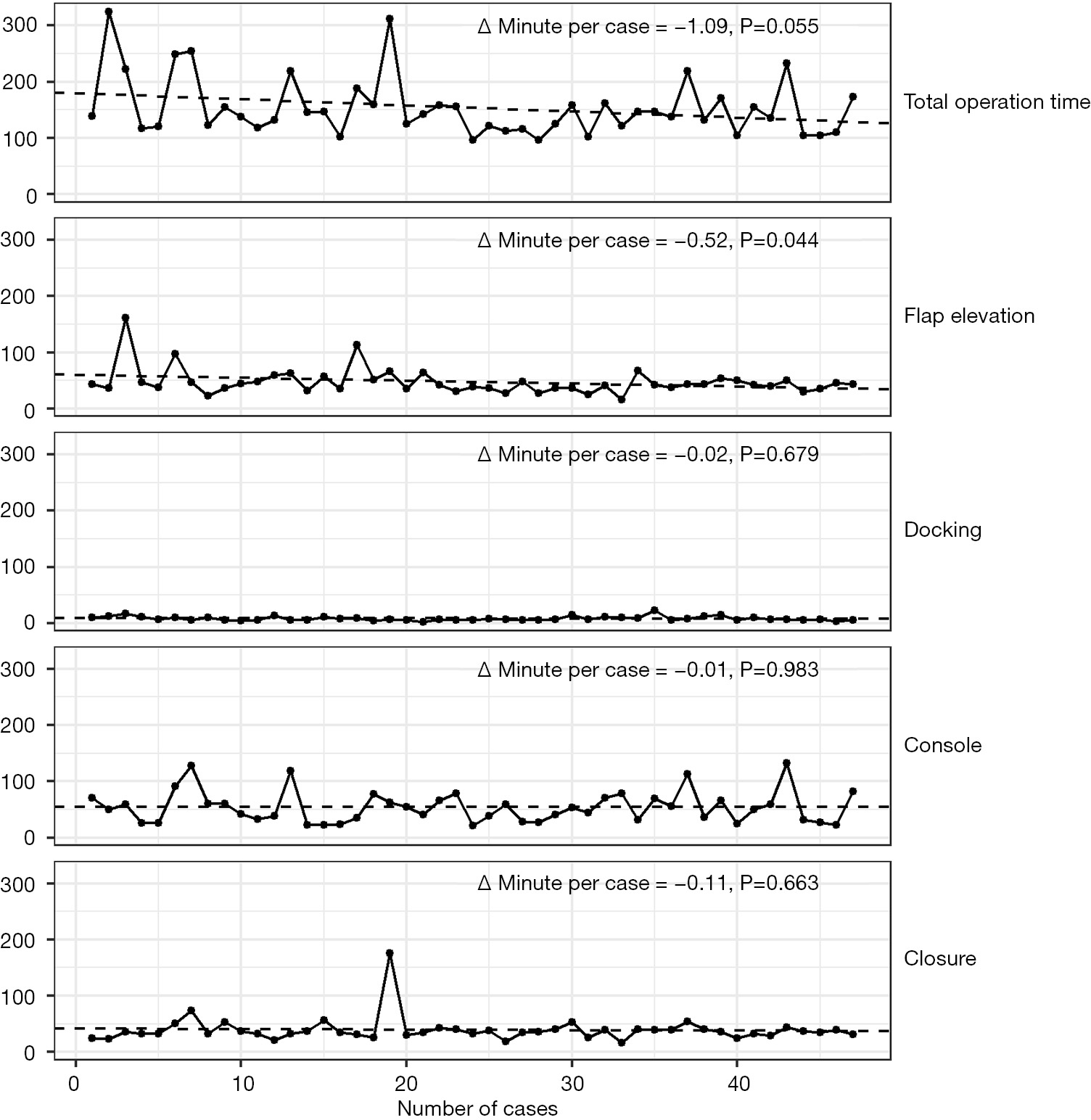 300
200
100
0
Δ Minute per case = −1.09, P=0.055
Total operation time

300
200
100
0
Δ Minute per case = −0.52, P=0.044
Flap elevation

300
200
100
0
Δ Minute per case = −0.02, P=0.679
Docking

300
200
100
0
Δ Minute per case = −0.01, P=0.983
Console

300
200
100
0
Δ Minute per case = −0.11, P=0.663
Closure

0 10 20 30 40
Number of cases